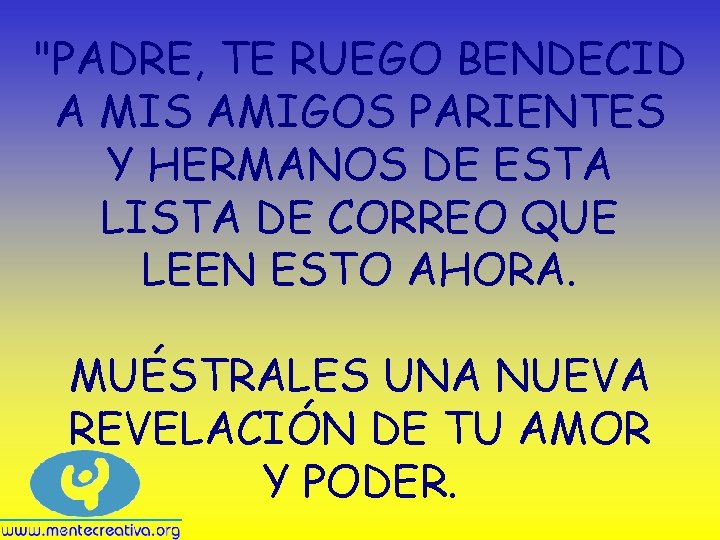 "PADRE, TE RUEGO BENDECID A MIS AMIGOS PARIENTES Y HERMANOS DE ESTA LISTA DE CORREO QUE LEEN ESTO AHORA.

MUÉSTRALES UNA NUEVA REVELACIÓN DE TU AMOR Y PODER.

www.mentecreativa.org